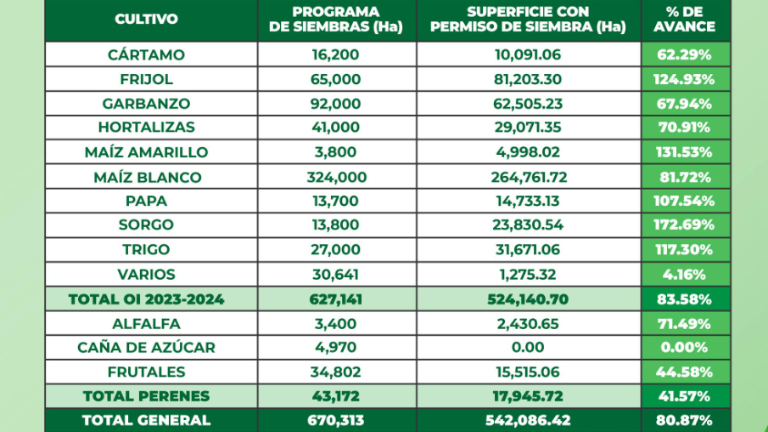 | CULTIVO | PROGRAMA DE SIEMBRAS (Ha) | SUPERFICIE CON PERMISO DE SIEMBRA (Ha) | % DE AVANCE |
|---|---|---|---|
| CÁRTAMO | 16,200 | 10,091.06 | 62.29% |
| FRIJOL | 65,000 | 81,203.30 | 124.93% |
| GARBANZO | 92,000 | 62,505.23 | 67.94% |
| HORTALIZAS | 41,000 | 29,071.35 | 70.91% |
| MAÍZ AMARILLO | 3,800 | 4,998.02 | 131.53% |
| MAÍZ BLANCO | 324,000 | 264,761.72 | 81.72% |
| PAPA | 13,700 | 14,733.13 | 107.54% |
| SORGO | 13,800 | 23,830.54 | 172.69% |
| TRIGO | 27,000 | 31,671.06 | 117.30% |
| VARIOS | 30,641 | 1,275.32 | 4.16% |
| TOTAL OI 2023-2024 | 627,141 | 524,140.70 | 83.58% |
| ALFALFA | 3,400 | 2,430.65 | 71.49% |
| CAÑA DE AZÚCAR | 4,970 | 0.00 | 0.00% |
| FRUTALES | 34,802 | 15,515.06 | 44.58% |
| TOTAL PERENES | 43,172 | 17,945.72 | 41.57% |
| TOTAL GENERAL | 670,313 | 542,086.42 | 80.87% |